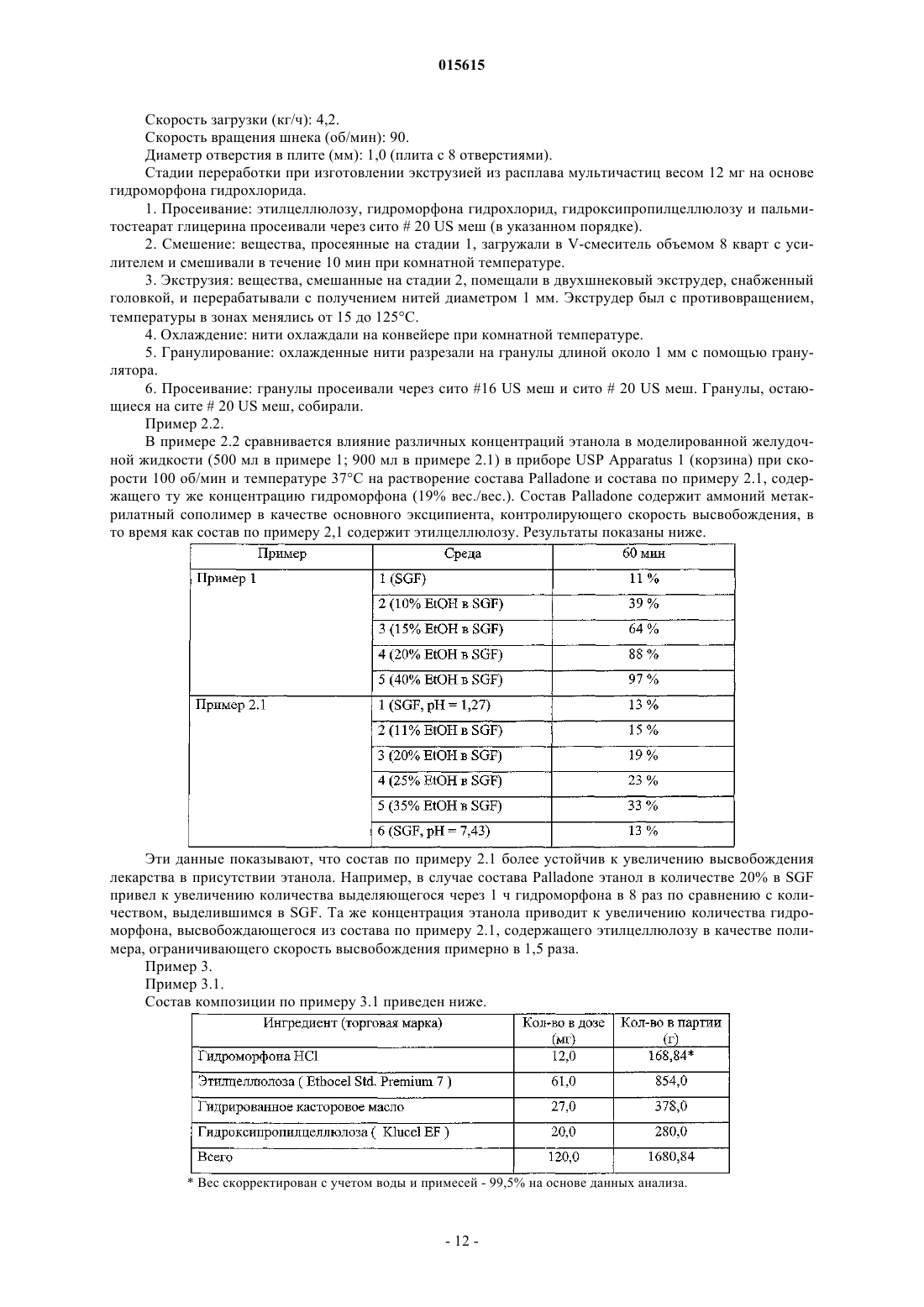 015615

Скорость загрузки (кг/ч): 4,2.
Скорость вращения шнека (об/мин): 90.
Диаметр отверстия в плите (мм): 1,0 (плита с 8 отверстиями).
Стадии переработки при изготовлении экструзией из расплава мультичастиц весом 12 мг на основе гидроморфона гидрохлорида.
1. Просеивание: этилцеллюлозу, гидроморфона гидрохлорид, гидроксипропилцеллюлозу и пальмитостеарат глицерина просеивали через сито # 20 US меш (в указанном порядке).
2. Смешение: вещества, просеянные на стадии 1, загружали в V-смеситель объемом 8 кварт с усилителем и смешивали в течение 10 мин при комнатной температуре.
3. Экструзия: вещества, смешанные на стадии 2, помещали в двухшнековый экструдер, снабженный головкой, и перерабатывали с получением нитей диаметром 1 мм. Экструдер был с противовращением, температуры в зонах менялись от 15 до 125°С.
4. Охлаждение: нити охлаждали на конвейере при комнатной температуре.
5. Гранулирование: охлажденные нити разрезали на гранулы длиной около 1 мм с помощью гранулятора.
6. Просеивание: гранулы просеивали через сито #16 US меш и сито # 20 US меш. Гранулы, остающиеся на сите # 20 US меш, собирали.
Пример 2.2.
В примере 2.2 сравнивается влияние различных концентраций этанола в моделированной желудочной жидкости (500 мл в примере 1; 900 мл в примере 2.1) в приборе USP Apparatus 1 (корзина) при скорости 100 об/мин и температуре 37°С на растворение состава Palladone и состава по примеру 2.1, содержащего ту же концентрацию гидроморфона (19% вес./вес.). Состав Palladone содержит аммоний метакрилатный сополимер в качестве основного эксципиента, контролирующего скорость высвобождения, в то время как состав по примеру 2,1 содержит этилцеллюлозу. Результаты показаны ниже.

| Пример | Среда | 60 мин |
|---|---|---|
| Пример 1 | 1 (SGF) | 11 % |
| | 2 (10% EtOH в SGF) | 39 % |
| | 3 (15% EtOH в SGF) | 64 % |
| | 4 (20% EtOH в SGF) | 88 % |
| | 5 (40% EtOH в SGF) | 97 % |
| Пример 2.1 | 1 (SGF, pH = 1,27) | 13 % |
| | 2 (11% EtOH в SGF) | 15 % |
| | 3 (20% EtOH в SGF) | 19 % |
| | 4 (25% EtOH в SGF) | 23 % |
| | 5 (35% EtOH в SGF) | 33 % |
| | 6 (SGF, pH = 7,43) | 13 % |

Эти данные показывают, что состав по примеру 2.1 более устойчив к увеличению высвобождения лекарства в присутствии этанола. Например, в случае состава Palladone этанол в количестве 20% в SGF привел к увеличению количества выделяющегося через 1 ч гидроморфона в 8 раз по сравнению с количеством, выделившимся в SGF. Та же концентрация этанола приводит к увеличению количества гидроморфона, высвобождающегося из состава по примеру 2.1, содержащего этилцеллюлозу в качестве полимера, ограничивающего скорость высвобождения примерно в 1,5 раза.
Пример 3.
Пример 3.1.
Состав композиции по примеру 3.1 приведен ниже.

| Ингредиент (торговая марка) | Кол-во в дозе (мг) | Кол-во в партии (г) |
|---|---|---|
| Гидроморфона HCl | 12,0 | 168,84* |
| Этилцеллюлоза ( Ethocel Std. Premium 7 ) | 61,0 | 854,0 |
| Гидрированное касторовое масло | 27,0 | 378,0 |
| Гидроксипропилцеллюлоза ( Klucel EF ) | 20,0 | 280,0 |
| Всего | 120,0 | 1680,84 |

* Вес скорректирован с учетом воды и примесей - 99,5% на основе данных анализа.

- 12 -